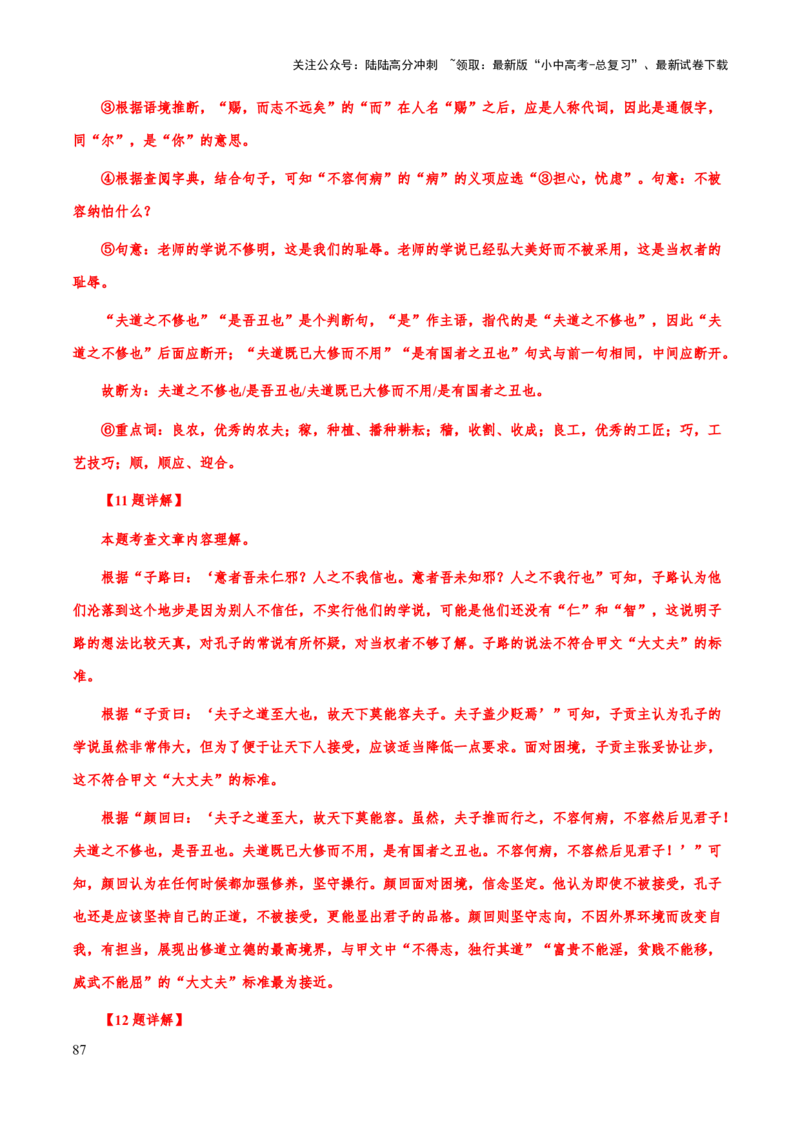 关注公众号：陆陆高分冲刺 ~领取：最新版“小中高考-总复习”、最新试卷下载

③根据语境推断，“赐，而志不远矣”的“而”在人名“赐”之后，应是人称代词，因此是通假字，同“尔”，是“你”的意思。

④根据查阅字典，结合句子，可知“不容何病”的“病”的义项应选“③担心，忧虑”。句意：不被容纳怕什么？

⑤句意：老师的学说不修明，这是我们的耻辱。老师的学说已经弘大美好而不被采用，这是当权者的耻辱。

“夫道之不修也”“是吾丑也”是个判断句，“是”作主语，指代的是“夫道之不修也”，因此“夫道之不修也”后面应断开；“夫道既已大修而不用”“是有国者之丑也”句式与前一句相同，中间应断开。

故断为：夫道之不修也/是吾丑也/夫道既已大修而不用/是有国者之丑也。

⑥重点词：良农，优秀的农夫；稼，种植、播种耕耘；穑，收割、收成；良工，优秀的工匠；巧，工艺技巧；顺，顺应、迎合。

【11题详解】

本题考查文章内容理解。

根据“子路曰：‘意者吾未仁邪？人之不我信也。意者吾未知邪？人之不我行也”可知，子路认为他们沦落到这个地步是因为别人不信任，不实行他们的学说，可能是他们还没有“仁”和“智”，这说明子路的想法比较天真，对孔子的常说有所怀疑，对当权者不够了解。子路的说法不符合甲文“大丈夫”的标准。

根据“子贡曰：‘夫子之道至大也，故天下莫能容夫子。夫子盖少贬焉’”可知，子贡主认为孔子的学说虽然非常伟大，但为了便于让天下人接受，应该适当降低一点要求。面对困境，子贡主张妥协让步，这不符合甲文“大丈夫”的标准。

根据“颜回曰：‘夫子之道至大，故天下莫能容。虽然，夫子推而行之，不容何病，不容然后见君子！夫道之不修也，是吾丑也。夫道既已大修而不用，是有国者之丑也。不容何病，不容然后见君子！’”可知，颜回认为在任何时候都加强修养，坚守操行。颜回面对困境，信念坚定。他认为即使不被接受，孔子也还是应该坚持自己的正道，不被接受，更能显出君子的品格。颜回则坚守志向，不因外界环境而改变自我，有担当，展现出修道立德的最高境界，与甲文中“不得志，独行其道”“富贵不能淫，贫贱不能移，威武不能屈”的“大丈夫”标准最为接近。

【12题详解】

87